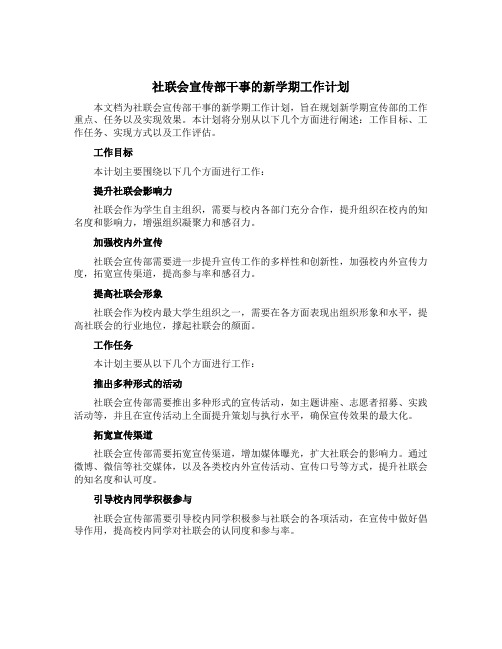 社联会宣传部干事的新学期工作计划

本文档为社联会宣传部干事的新学期工作计划，旨在规划新学期宣传部的工作重点、任务以及实现效果。本计划将分别从以下几个方面进行阐述：工作目标、工作任务、实现方式以及工作评估。

工作目标

本计划主要围绕以下几个方面进行工作：

提升社联会影响力

社联会作为学生自主组织，需要与校内各部门充分合作，提升组织在校内的知名度和影响力，增强组织凝聚力和感召力。

加强校内外宣传

社联会宣传部需要进一步提升宣传工作的多样性和创新性，加强校内外宣传力度，拓宽宣传渠道，提高参与率和感召力。

提高社联会形象

社联会作为校内最大学生组织之一，需要在各方面表现出组织形象和水平，提高社联会的行业地位，撑起社联会的颜面。

工作任务

本计划主要从以下几个方面进行工作：

推出多种形式的活动

社联会宣传部需要推出多种形式的宣传活动，如主题讲座、志愿者招募、实践活动等，并且在宣传活动上全面提升策划与执行水平，确保宣传效果的最大化。

拓宽宣传渠道

社联会宣传部需要拓宽宣传渠道，增加媒体曝光，扩大社联会的影响力。通过微博、微信等社交媒体，以及各类校内外宣传活动、宣传口号等方式，提升社联会的知名度和认可度。

引导校内同学积极参与

社联会宣传部需要引导校内同学积极参与社联会的各项活动，在宣传中做好倡导作用，提高校内同学对社联会的认同度和参与率。